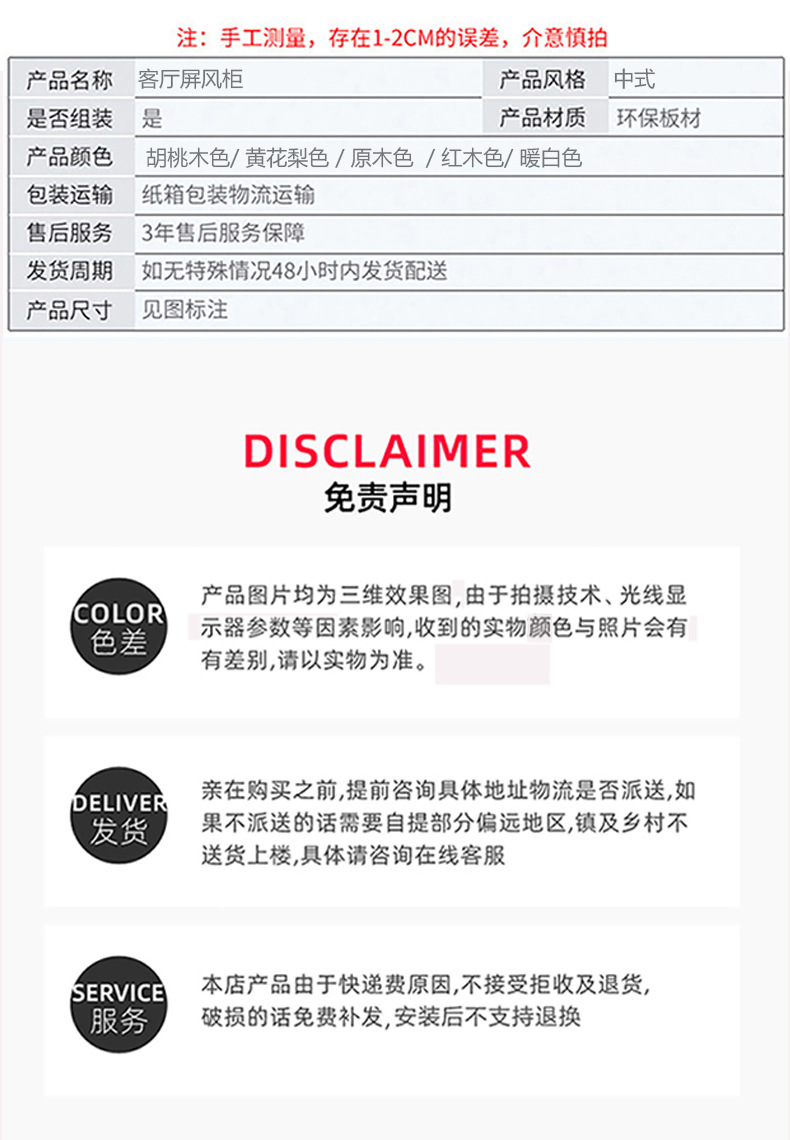 注：手工测量，存在1-2CM的误差，介意慎拍

| 产品名称 | 客厅屏风柜 | 产品风格 | 中式 |
|---|---|---|---|
| 是否组装 | 是 | 产品材质 | 环保板材 |
| 产品颜色 | 胡桃木色/ 黄花梨色 / 原木色 / 红木色/ 暖白色 | | |
| 包装运输 | 纸箱包装物流运输 | | |
| 售后服务 | 3年售后服务保障 | | |
| 发货周期 | 如无特殊情况48小时内发货配送 | | |
| 产品尺寸 | 见图标注 | | |

DISCLAIMER
免责声明

COLOR
色差

产品图片均为三维效果图,由于拍摄技术、光线显示器参数等因素影响,收到的实物颜色与照片会有有差别,请以实物为准。

DELIVER
发货

亲在购买之前,提前咨询具体地址物流是否派送,如果不派送的话需要自提部分偏远地区,镇及乡村不送货上楼,具体请咨询在线客服

SERVICE
服务

本店产品由于快递费原因,不接受拒收及退货,破损的话免费补发,安装后不支持退换